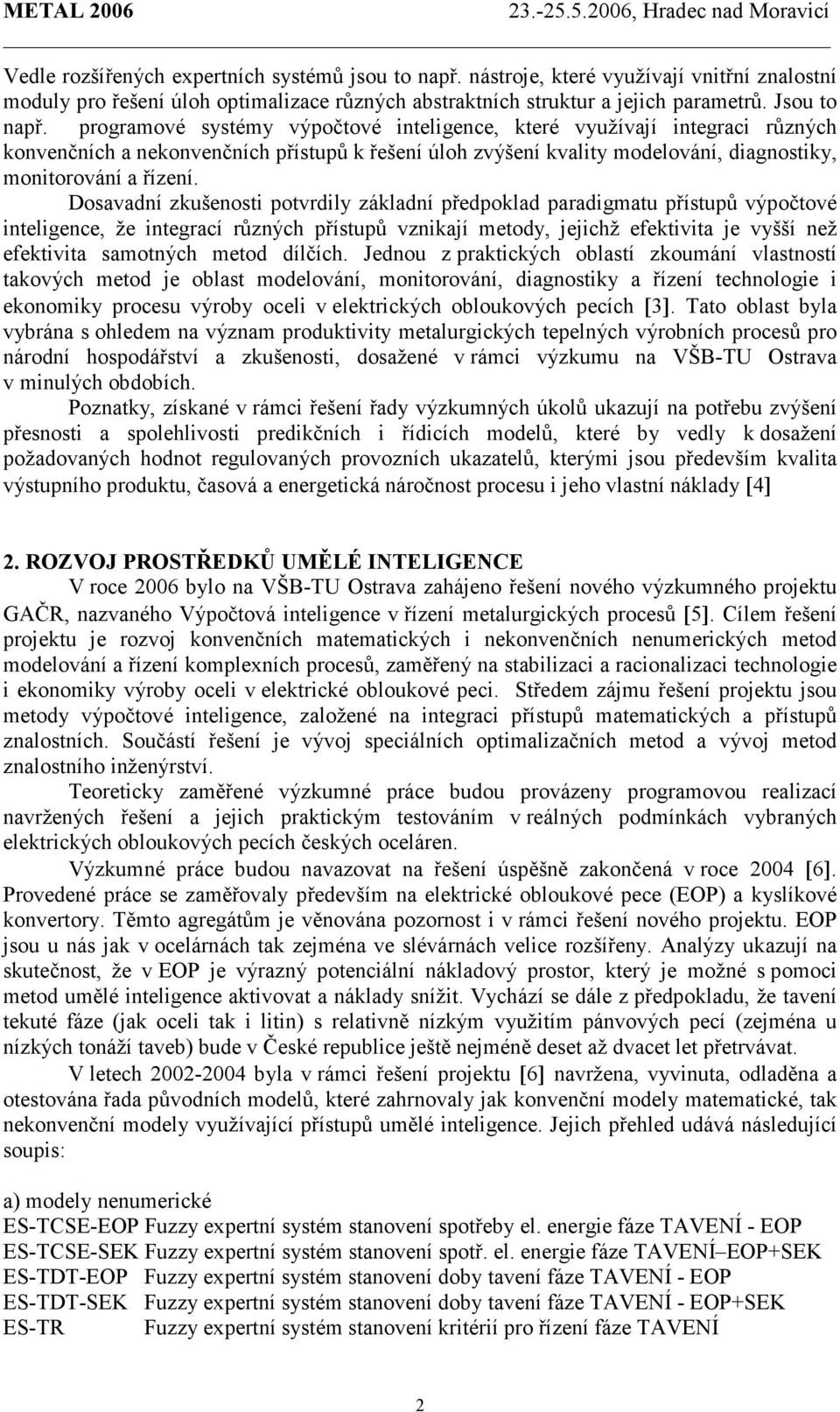 METAL 2006 23.-25.5.2006, Hradec nad Moravicí

Vedle rozšířených expertních systémů jsou to např. nástroje, které využívají vnitřní znalostní moduly pro řešení úloh optimalizace různých abstraktních struktur a jejich parametrů. Jsou to např. programové systémy výpočtové inteligence, které využívají integraci různých konvenčních a nekonvenčních přístupů k řešení úloh zvýšení kvality modelování, diagnostiky, monitorování a řízení.

Dosavadní zkušenosti potvrdily základní předpoklad paradigmatu přístupů výpočtové inteligence, že integrací různých přístupů vznikají metody, jejichž efektivita je vyšší než efektivita samotných metod dílčích. Jednou z praktických oblastí zkoumání vlastností takových metod je oblast modelování, monitorování, diagnostiky a řízení technologie i ekonomiky procesu výroby oceli v elektrických obloukových pecích [3]. Tato oblast byla vybrána s ohledem na význam produktivity metalurgických tepelných výrobních procesů pro národní hospodářství a zkušenosti, dosažené v rámci výzkumu na VŠB-TU Ostrava v minulých obdobích.

Poznatky, získané v rámci řešení řady výzkumných úkolů ukazují na potřebu zvýšení přesnosti a spolehlivosti predikčních i řídicích modelů, které by vedly k dosažení požadovaných hodnot regulovaných provozních ukazatelů, kterými jsou především kvalita výstupního produktu, časová a energetická náročnost procesu i jeho vlastní náklady [4]

2. ROZVOJ PROSTŘEDKŮ UMĚLÉ INTELIGENCE

V roce 2006 bylo na VŠB-TU Ostrava zahájeno řešení nového výzkumného projektu GAČR, nazvaného Výpočtová inteligence v řízení metalurgických procesů [5]. Cílem řešení projektu je rozvoj konvenčních matematických i nekonvenčních nenumerických metod modelování a řízení komplexních procesů, zaměřený na stabilizaci a racionalizaci technologie i ekonomiky výroby oceli v elektrické obloukové peci. Středem zájmu řešení projektu jsou metody výpočtové inteligence, založené na integraci přístupů matematických a přístupů znalostních. Součástí řešení je vývoj speciálních optimalizačních metod a vývoj metod znalostního inženýrství.

Teoreticky zaměřené výzkumné práce budou provázeny programovou realizací navržených řešení a jejich praktickým testováním v reálných podmínkách vybraných elektrických obloukových pecích českých oceláren.

Výzkumné práce budou navazovat na řešení úspěšně zakončená v roce 2004 [6]. Provedené práce se zaměřovaly především na elektrické obloukové pece (EOP) a kyslíkové konvertory. Těmto agregátům je věnována pozornost i v rámci řešení nového projektu. EOP jsou u nás jak v ocelárnách tak zejména ve slévárnách velice rozšířeny. Analýzy ukazují na skutečnost, že v EOP je výrazný potenciální nákladový prostor, který je možné s pomoci metod umělé inteligence aktivovat a náklady snížit. Vychází se dále z předpokladu, že tavení tekuté fáze (jak oceli tak i litin) s relativně nízkým využitím pánvových pecí (zejména u nízkých tonáží taveb) bude v České republice ještě nejméně deset až dvacet let přetrvávat.

V letech 2002-2004 byla v rámci řešení projektu [6] navržena, vyvinuta, odladěna a otestována řada původních modelů, které zahrnovaly jak konvenční modely matematické, tak nekonvenční modely využívající přístupů umělé inteligence. Jejich přehled udává následující soupis:

a) modely nenumerické
ES-TCSE-EOP Fuzzy expertní systém stanovení spotřeby el. energie fáze TAVENÍ - EOP
ES-TCSE-SEK Fuzzy expertní systém stanovení spotř. el. energie fáze TAVENÍ–EOP+SEK
ES-TDT-EOP Fuzzy expertní systém stanovení doby tavení fáze TAVENÍ - EOP
ES-TDT-SEK Fuzzy expertní systém stanovení doby tavení fáze TAVENÍ - EOP+SEK
ES-TR Fuzzy expertní systém stanovení kritérií pro řízení fáze TAVENÍ

2